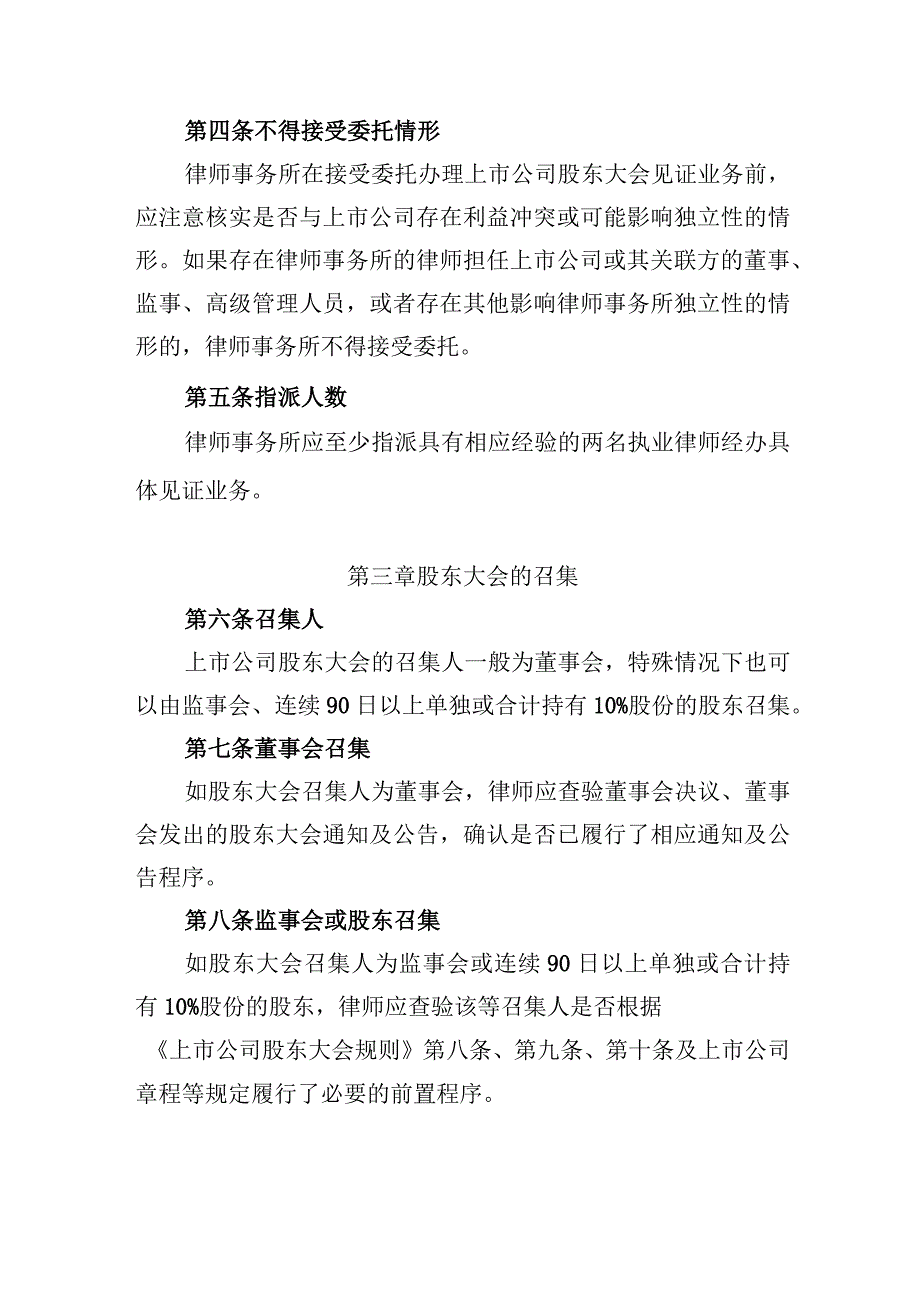 第四条不得接受委托情形

律师事务所在接受委托办理上市公司股东大会见证业务前，应注意核实是否与上市公司存在利益冲突或可能影响独立性的情形。如果存在律师事务所的律师担任上市公司或其关联方的董事、监事、高级管理人员，或者存在其他影响律师事务所独立性的情形的，律师事务所不得接受委托。

第五条指派人数

律师事务所应至少指派具有相应经验的两名执业律师经办具体见证业务。

第三章股东大会的召集

第六条召集人

上市公司股东大会的召集人一般为董事会，特殊情况下也可以由监事会、连续90日以上单独或合计持有10%股份的股东召集。

第七条董事会召集

如股东大会召集人为董事会，律师应查验董事会决议、董事会发出的股东大会通知及公告，确认是否已履行了相应通知及公告程序。

第八条监事会或股东召集

如股东大会召集人为监事会或连续90日以上单独或合计持有10%股份的股东，律师应查验该等召集人是否根据《上市公司股东大会规则》第八条、第九条、第十条及上市公司章程等规定履行了必要的前置程序。